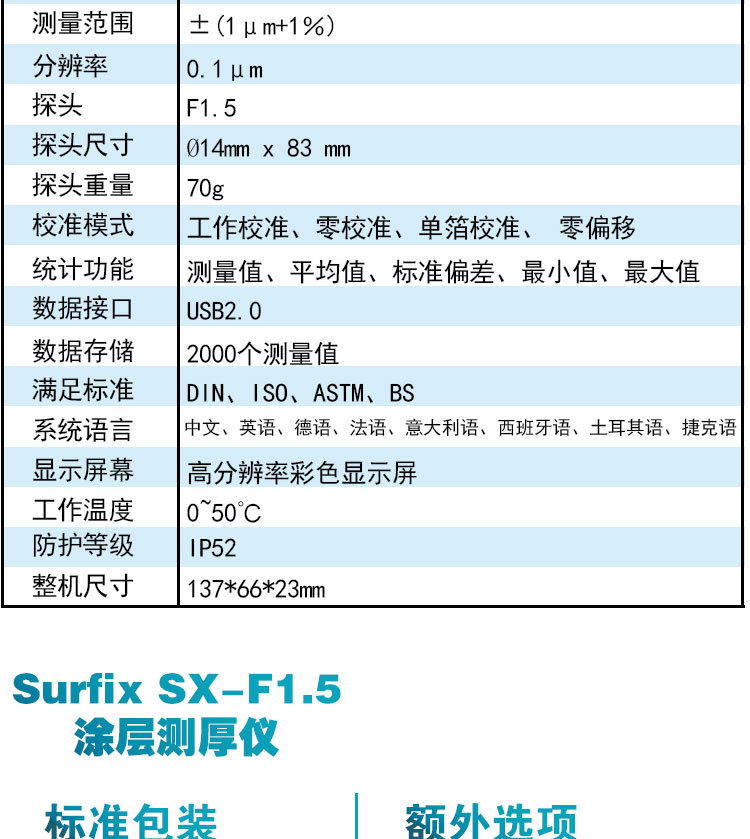 | 测量范围 | ±(1μm+1%) |
|---|---|
| 分辨率 | 0.1μm |
| 探头 | F1.5 |
| 探头尺寸 | Ø14mm x 83 mm |
| 探头重量 | 70g |
| 校准模式 | 工作校准、零校准、单箔校准、 零偏移 |
| 统计功能 | 测量值、平均值、标准偏差、最小值、最大值 |
| 数据接口 | USB2.0 |
| 数据存储 | 2000个测量值 |
| 满足标准 | DIN、ISO、ASTM、BS |
| 系统语言 | 中文、英语、德语、法语、意大利语、西班牙语、土耳其语、捷克语 |
| 显示屏幕 | 高分辨率彩色显示屏 |
| 工作温度 | 0~50°C |
| 防护等级 | IP52 |
| 整机尺寸 | 137*66*23mm |

Surfix SX-F1.5
涂层测厚仪

标准包装

额外选项